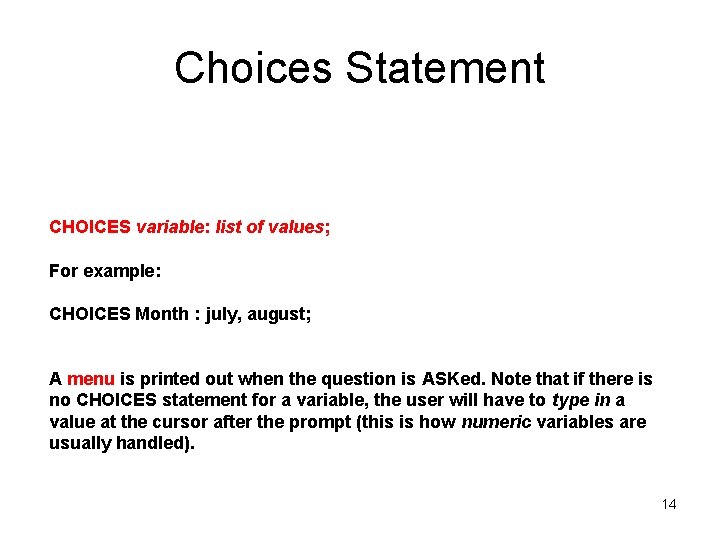 Choices Statement

CHOICES variable: list of values;

For example:

CHOICES Month : july, august;

A menu is printed out when the question is ASKed. Note that if there is no CHOICES statement for a variable, the user will have to type in a value at the cursor after the prompt (this is how numeric variables are usually handled).

14